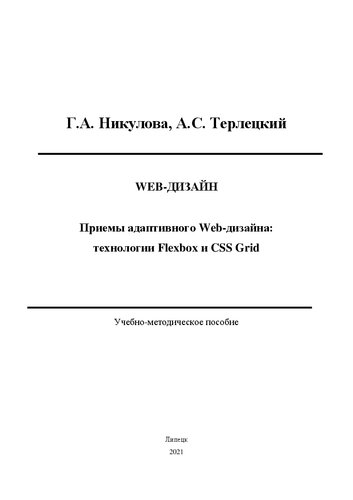 Г.А. Никулова, А.С. Терлецкий

WEB-ДИЗАЙН

Приемы адаптивного Web-дизайна: технологии Flexbox и CSS Grid

Учебно-методическое пособие

Липецк
2021